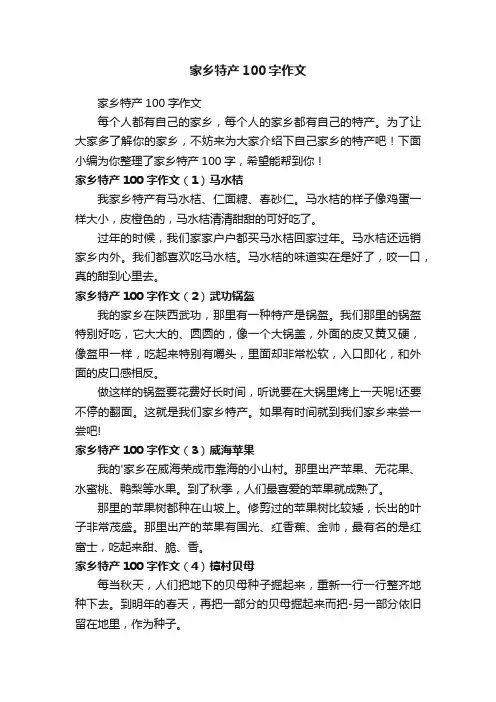 家乡特产100字作文

家乡特产100字作文

每个人都有自己的家乡，每个人的家乡都有自己的特产。为了让大家多了解你的家乡，不妨来为大家介绍下自己家乡的特产吧！下面小编为你整理了家乡特产100字，希望能帮到你！

家乡特产100字作文（1）马水桔

我家乡特产有马水桔、仁面糖、春砂仁。马水桔的样子像鸡蛋一样大小，皮橙色的，马水桔清清甜甜的可好吃了。

过年的时候，我们家家户户都买马水桔回家过年。马水桔还远销家乡内外。我们都喜欢吃马水桔。马水桔的味道实在是好了，咬一口，真的甜到心里去。

家乡特产100字作文（2）武功锅盔

我的家乡在陕西武功，那里有一种特产是锅盔。我们那里的锅盔特别好吃，它大大的、圆圆的，像一个大锅盖，外面的皮又黄又硬，像盔甲一样，吃起来特别有嚼头，里面却非常松软，入口即化，和外面的皮口感相反。

做这样的锅盔要花费好长时间，听说要在大锅里烤上一天呢!还要不停的翻面。这就是我们家乡特产。如果有时间就到我们家乡来尝一尝吧!

家乡特产100字作文（3）威海苹果

我的'家乡在威海荣成市靠海的小山村。那里出产苹果、无花果、水蜜桃、鸭梨等水果。到了秋季，人们最喜爱的苹果就成熟了。

那里的苹果树都种在山坡上。修剪过的苹果树比较矮，长出的叶子非常茂盛。那里出产的苹果有国光、红香蕉、金帅，最有名的是红富士，吃起来甜、脆、香。

家乡特产100字作文（4）樟村贝母

每当秋天，人们把地下的贝母种子掘起来，重新一行一行整齐地种下去。到明年的春天，再把一部分的贝母掘起来而把-另一部分依旧留在地里，作为种子。